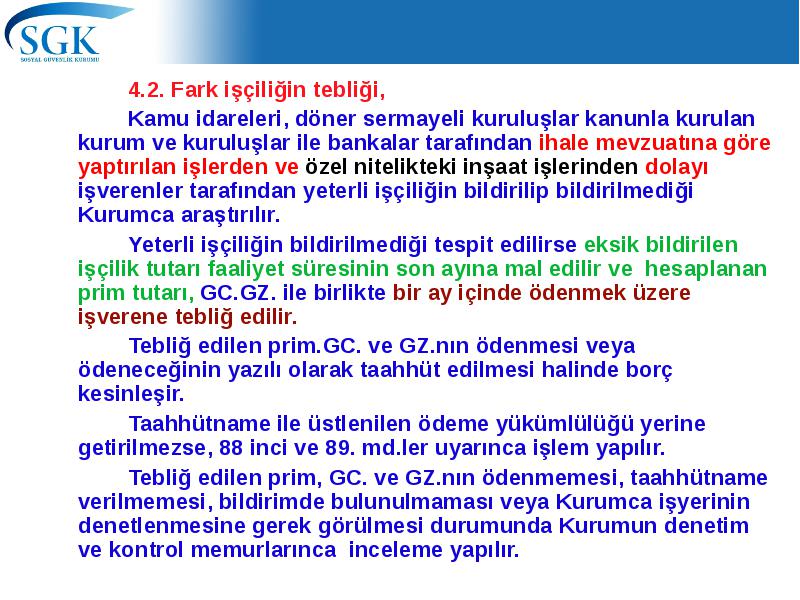 SGK
SOSYAL GÜVENLİK KURUMU

4.2. Fark işçiliğin tebliği,

Kamu idareleri, döner sermayeli kuruluşlar kanunla kurulan kurum ve kuruluşlar ile bankalar tarafından ihale mevzuatına göre yaptırılan işlerden ve özel nitelikteki inşaat işlerinden dolayı işverenler tarafından yeterli işçiliğin bildirilip bildirilmediği Kurumca araştırılır.

Yeterli işçiliğin bildirilmediği tespit edilirse eksik bildirilen işçilik tutarı faaliyet süresinin son ayına mal edilir ve hesaplanan prim tutarı, GC.GZ. ile birlikte bir ay içinde ödenmek üzere işverene tebliğ edilir.

Tebliğ edilen prim.GC. ve GZ.nın ödenmesi veya ödeneceğinin yazılı olarak taahhüt edilmesi halinde borç kesinleşir.

Taahhütname ile üstlenilen ödeme yükümlülüğü yerine getirilmezse, 88 inci ve 89. md.ler uyarınca işlem yapılır.

Tebliğ edilen prim, GC. ve GZ.nın ödenmemesi, taahhütname verilmemesi, bildirimde bulunulmaması veya Kurumca işyerinin denetlenmesine gerek görülmesi durumunda Kurumun denetim ve kontrol memurlarınca inceleme yapılır.